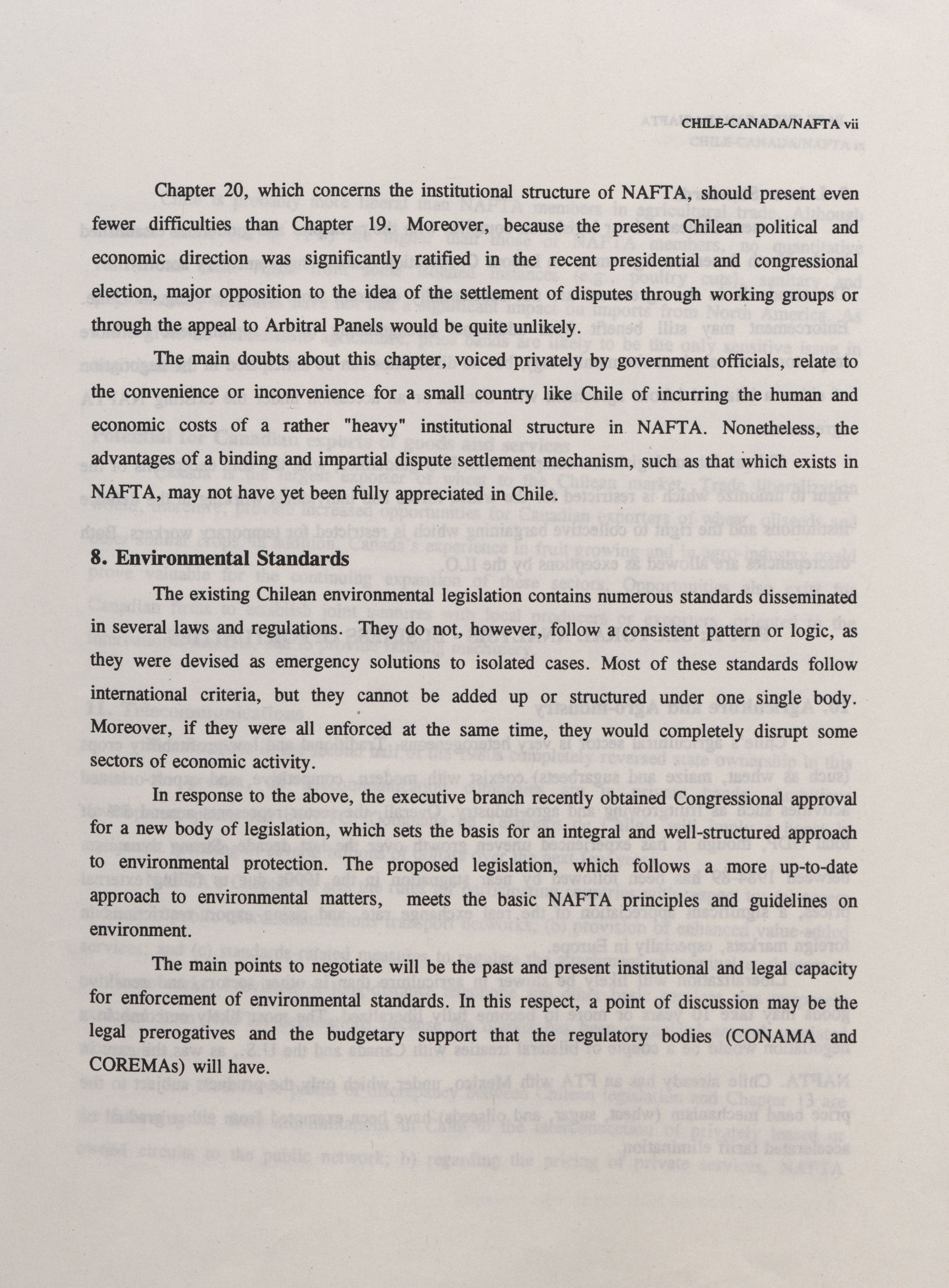 CHILE-CANADA/NAFTA vii

Chapter 20, which concerns the institutional structure of NAFTA, should present even fewer difficulties than Chapter 19. Moreover, because the present Chilean political and economic direction was significantly ratified in the recent presidential and congressional election, major opposition to the idea of the settlement of disputes through working groups or through the appeal to Arbitral Panels would be quite unlikely.

The main doubts about this chapter, voiced privately by government officials, relate to the convenience or inconvenience for a small country like Chile of incurring the human and economic costs of a rather "heavy" institutional structure in NAFTA. Nonetheless, the advantages of a binding and impartial dispute settlement mechanism, such as that which exists in NAFTA, may not have yet been fully appreciated in Chile.

8. Environmental Standards

The existing Chilean environmental legislation contains numerous standards disseminated in several laws and regulations. They do not, however, follow a consistent pattern or logic, as they were devised as emergency solutions to isolated cases. Most of these standards follow international criteria, but they cannot be added up or structured under one single body. Moreover, if they were all enforced at the same time, they would completely disrupt some sectors of economic activity.

In response to the above, the executive branch recently obtained Congressional approval for a new body of legislation, which sets the basis for an integral and well-structured approach to environmental protection. The proposed legislation, which follows a more up-to-date approach to environmental matters, meets the basic NAFTA principles and guidelines on environment.

The main points to negotiate will be the past and present institutional and legal capacity for enforcement of environmental standards. In this respect, a point of discussion may be the legal prerogatives and the budgetary support that the regulatory bodies (CONAMA and COREMAs) will have.